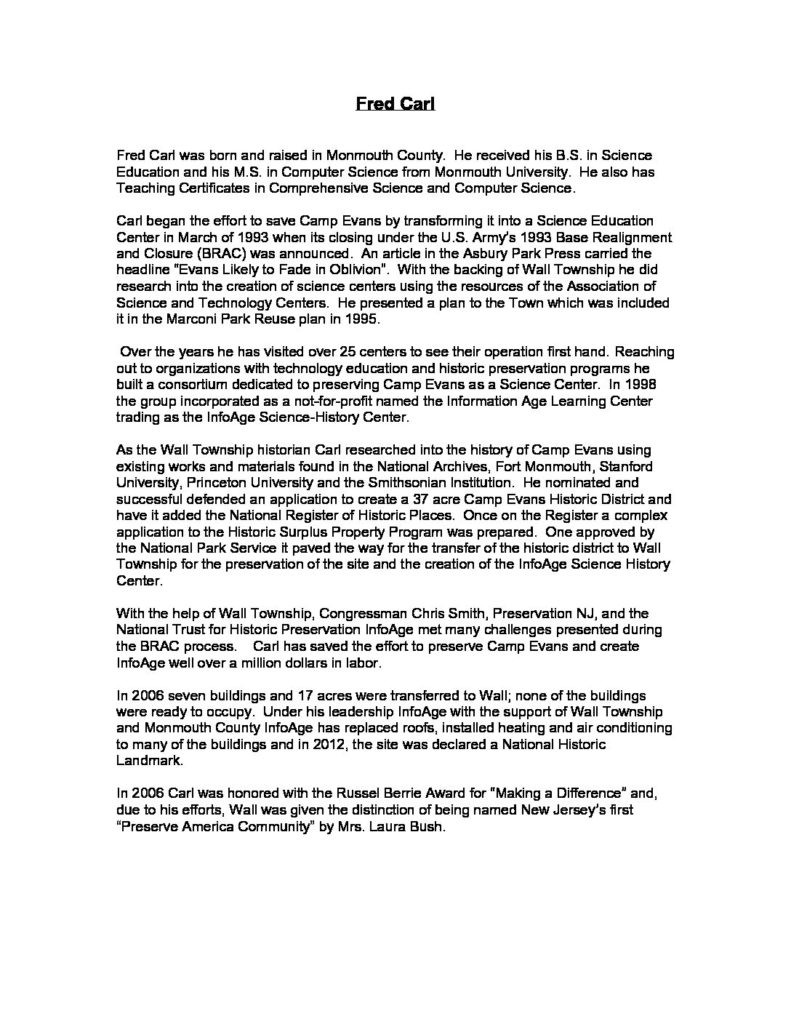 Fred Carl

Fred Carl was born and raised in Monmouth County. He received his B.S. in Science Education and his M.S. in Computer Science from Monmouth University. He also has Teaching Certificates in Comprehensive Science and Computer Science.

Carl began the effort to save Camp Evans by transforming it into a Science Education Center in March of 1993 when its closing under the U.S. Army's 1993 Base Realignment and Closure (BRAC) was announced. An article in the Asbury Park Press carried the headline "Evans Likely to Fade in Oblivion". With the backing of Wall Township he did research into the creation of science centers using the resources of the Association of Science and Technology Centers. He presented a plan to the Town which was included it in the Marconi Park Reuse plan in 1995.

Over the years he has visited over 25 centers to see their operation first hand. Reaching out to organizations with technology education and historic preservation programs he built a consortium dedicated to preserving Camp Evans as a Science Center. In 1998 the group incorporated as a not-for-profit named the Information Age Learning Center trading as the InfoAge Science-History Center.

As the Wall Township historian Carl researched into the history of Camp Evans using existing works and materials found in the National Archives, Fort Monmouth, Stanford University, Princeton University and the Smithsonian Institution. He nominated and successful defended an application to create a 37 acre Camp Evans Historic District and have it added the National Register of Historic Places. Once on the Register a complex application to the Historic Surplus Property Program was prepared. One approved by the National Park Service it paved the way for the transfer of the historic district to Wall Township for the preservation of the site and the creation of the InfoAge Science History Center.

With the help of Wall Township, Congressman Chris Smith, Preservation NJ, and the National Trust for Historic Preservation InfoAge met many challenges presented during the BRAC process. Carl has saved the effort to preserve Camp Evans and create InfoAge well over a million dollars in labor.

In 2006 seven buildings and 17 acres were transferred to Wall; none of the buildings were ready to occupy. Under his leadership InfoAge with the support of Wall Township and Monmouth County InfoAge has replaced roofs, installed heating and air conditioning to many of the buildings and in 2012, the site was declared a National Historic Landmark.

In 2006 Carl was honored with the Russel Berrie Award for "Making a Difference" and, due to his efforts, Wall was given the distinction of being named New Jersey's first "Preserve America Community" by Mrs. Laura Bush.